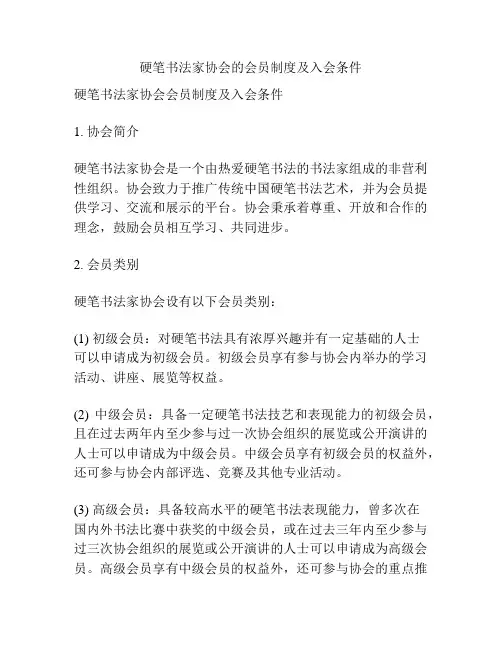 硬笔书法家协会的会员制度及入会条件

硬笔书法家协会会员制度及入会条件

1. 协会简介

硬笔书法家协会是一个由热爱硬笔书法的书法家组成的非营利性组织。协会致力于推广传统中国硬笔书法艺术，并为会员提供学习、交流和展示的平台。协会秉承着尊重、开放和合作的理念，鼓励会员相互学习、共同进步。

2. 会员类别

硬笔书法家协会设有以下会员类别：

(1) 初级会员：对硬笔书法具有浓厚兴趣并有一定基础的人士可以申请成为初级会员。初级会员享有参与协会内举办的学习活动、讲座、展览等权益。

(2) 中级会员：具备一定硬笔书法技艺和表现能力的初级会员，且在过去两年内至少参与过一次协会组织的展览或公开演讲的人士可以申请成为中级会员。中级会员享有初级会员的权益外，还可参与协会内部评选、竞赛及其他专业活动。

(3) 高级会员：具备较高水平的硬笔书法表现能力，曾多次在国内外书法比赛中获奖的中级会员，或在过去三年内至少参与过三次协会组织的展览或公开演讲的人士可以申请成为高级会员。高级会员享有中级会员的权益外，还可参与协会的重点推